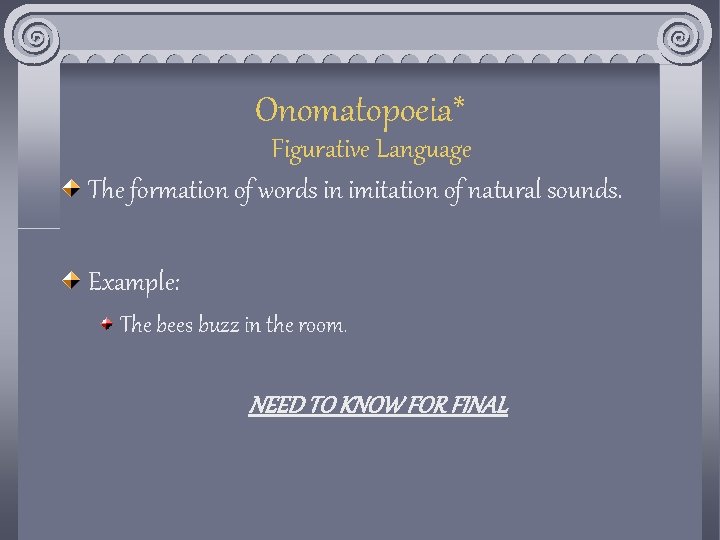 Onomatopoeia*
Figurative Language

The formation of words in imitation of natural sounds.

Example:

The bees buzz in the room.

NEED TO KNOW FOR FINAL